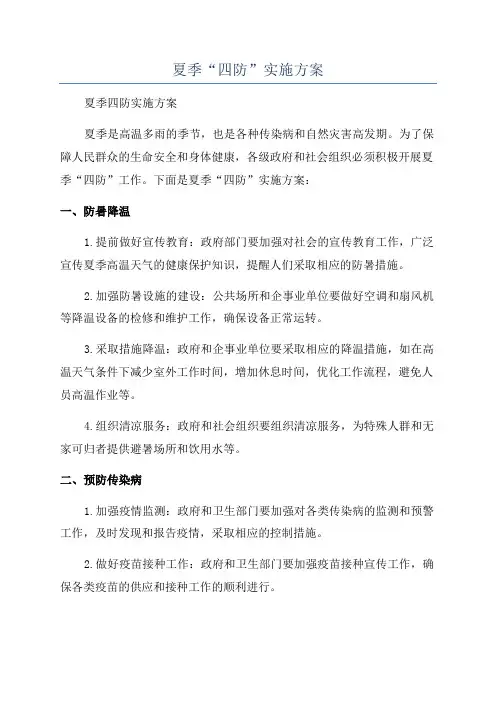 夏季“四防”实施方案

夏季四防实施方案

夏季是高温多雨的季节，也是各种传染病和自然灾害高发期。为了保障人民群众的生命安全和身体健康，各级政府和社会组织必须积极开展夏季“四防”工作。下面是夏季“四防”实施方案：

一、防暑降温

1.提前做好宣传教育：政府部门要加强对社会的宣传教育工作，广泛宣传夏季高温天气的健康保护知识，提醒人们采取相应的防暑措施。

2.加强防暑设施的建设：公共场所和企事业单位要做好空调和扇风机等降温设备的检修和维护工作，确保设备正常运转。

3.采取措施降温：政府和企事业单位要采取相应的降温措施，如在高温天气条件下减少室外工作时间，增加休息时间，优化工作流程，避免人员高温作业等。

4.组织清凉服务：政府和社会组织要组织清凉服务，为特殊人群和无家可归者提供避暑场所和饮用水等。

二、预防传染病

1.加强疫情监测：政府和卫生部门要加强对各类传染病的监测和预警工作，及时发现和报告疫情，采取相应的控制措施。

2.做好疫苗接种工作：政府和卫生部门要加强疫苗接种宣传工作，确保各类疫苗的供应和接种工作的顺利进行。